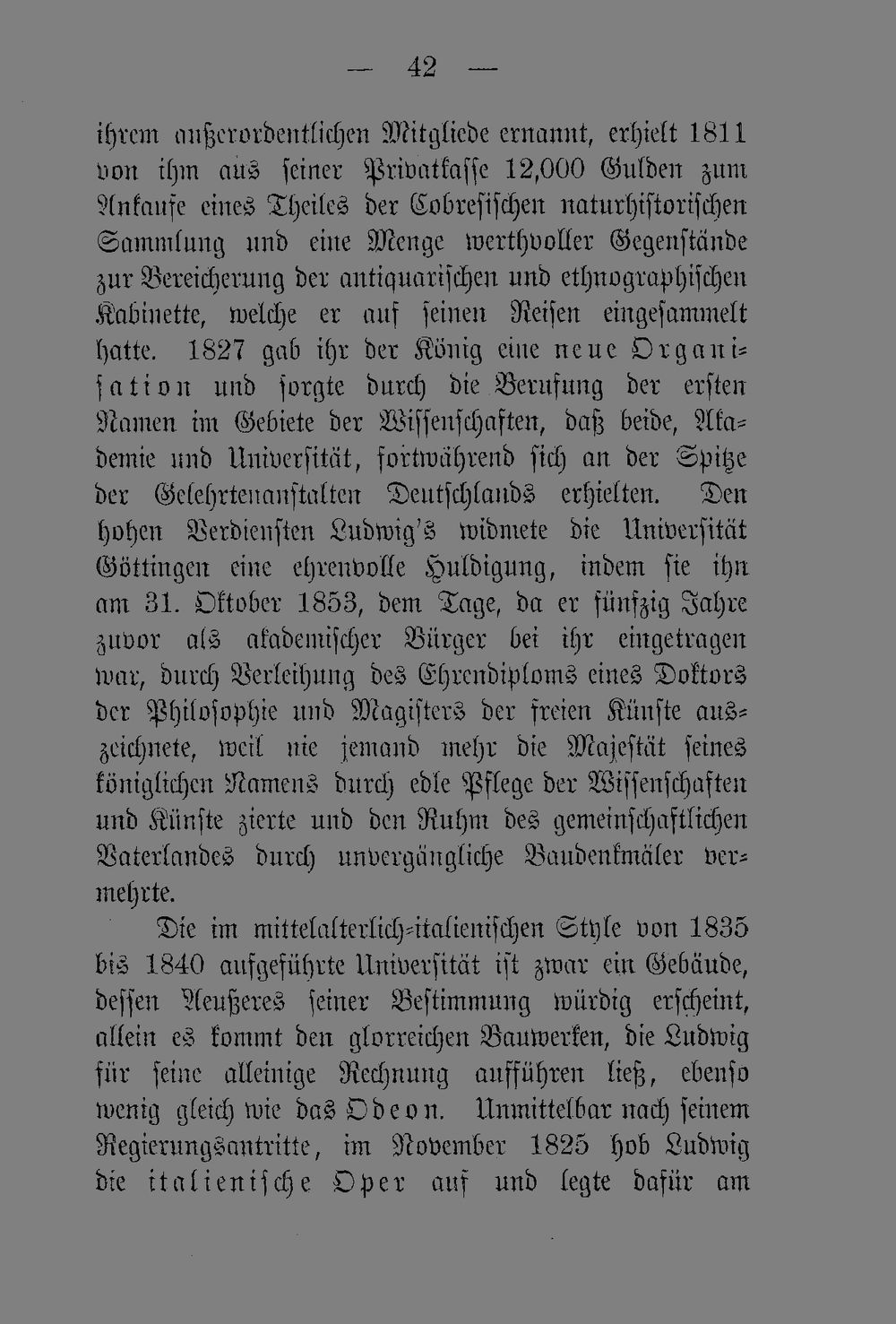 — 42 —

ihrem außerordentlichen Mitgliede ernannt, erhielt 1811 von ihm aus seiner Privatkasse 12,000 Gulden zum Ankaufe eines Theiles der Cobresischen naturhistorischen Sammlung und eine Menge werthvoller Gegenstände zur Bereicherung der antiquarischen und ethnographischen Kabinette, welche er auf seinen Reisen eingesammelt hatte. 1827 gab ihr der König eine neue Organisation und sorgte durch die Berufung der ersten Namen im Gebiete der Wissenschaften, daß beide, Akademie und Universität, fortwährend sich an der Spitze der Gelehrtenanstalten Deutschlands erhielten. Den hohen Verdiensten Ludwig's widmete die Universität Göttingen eine ehrenvolle Huldigung, indem sie ihn am 31. Oktober 1853, dem Tage, da er fünfzig Jahre zuvor als akademischer Bürger bei ihr eingetragen war, durch Verleihung des Ehrendiploms eines Doktors der Philosophie und Magisters der freien Künste auszeichnete, weil nie jemand mehr die Majestät seines königlichen Namens durch edle Pflege der Wissenschaften und Künste zierte und den Ruhm des gemeinschaftlichen Vaterlandes durch unvergängliche Baudenkmäler vermehrte.

Die im mittelalterlich-italienischen Style von 1835 bis 1840 aufgeführte Universität ist zwar ein Gebäude, dessen Aeußeres seiner Bestimmung würdig erscheint, allein es kommt den glorreichen Bauwerken, die Ludwig für seine alleinige Rechnung aufführen ließ, ebenso wenig gleich wie das Odeon. Unmittelbar nach seinem Regierungsantritte, im November 1825 hob Ludwig die italienische Oper auf und legte dafür am